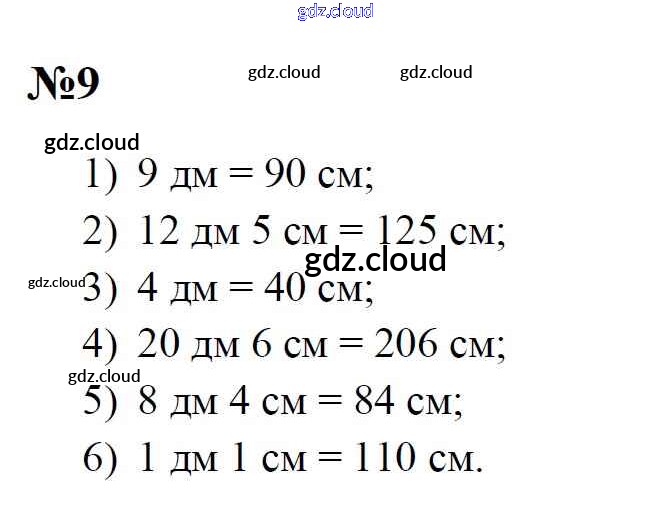 gdz.cloud

№9

gdz.cloud gdz.cloud

gdz.cloud

1) 9 дм = 90 см;

2) 12 дм 5 см = 125 см;

gdz.cloud

gdz.cloud

3) 4 дм = 40 см;

4) 20 дм 6 см = 206 см;

gdz.cloud

5) 8 дм 4 см = 84 см;

6) 1 дм 1 см = 110 см.